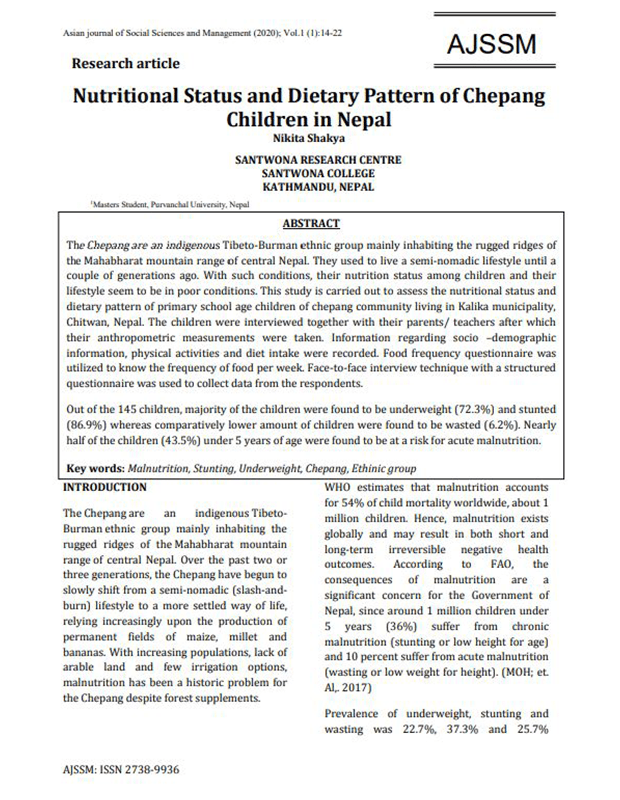 Asian journal of Social Sciences and Management (2020); Vol.1 (1):14-22

AJSSM

Research article

Nutritional Status and Dietary Pattern of Chepang Children in Nepal

Nikita Shakya

SANTWONA RESEARCH CENTRE
SANTWONA COLLEGE
KATHMANDU, NEPAL

¹Masters Student, Purvanchal University, Nepal

ABSTRACT

The Chepang are an indigenous Tibeto-Burman ethnic group mainly inhabiting the rugged ridges of the Mahabharat mountain range of central Nepal. They used to live a semi-nomadic lifestyle until a couple of generations ago. With such conditions, their nutrition status among children and their lifestyle seem to be in poor conditions. This study is carried out to assess the nutritional status and dietary pattern of primary school age children of chepang community living in Kalika municipality, Chitwan, Nepal. The children were interviewed together with their parents/ teachers after which their anthropometric measurements were taken. Information regarding socio –demographic information, physical activities and diet intake were recorded. Food frequency questionnaire was utilized to know the frequency of food per week. Face-to-face interview technique with a structured questionnaire was used to collect data from the respondents.

Out of the 145 children, majority of the children were found to be underweight (72.3%) and stunted (86.9%) whereas comparatively lower amount of children were found to be wasted (6.2%). Nearly half of the children (43.5%) under 5 years of age were found to be at a risk for acute malnutrition.

Key words: Malnutrition, Stunting, Underweight, Chepang, Ethinic group

INTRODUCTION

The Chepang are an indigenous Tibeto-Burman ethnic group mainly inhabiting the rugged ridges of the Mahabharat mountain range of central Nepal. Over the past two or three generations, the Chepang have begun to slowly shift from a semi-nomadic (slash-and-burn) lifestyle to a more settled way of life, relying increasingly upon the production of permanent fields of maize, millet and bananas. With increasing populations, lack of arable land and few irrigation options, malnutrition has been a historic problem for the Chepang despite forest supplements.

WHO estimates that malnutrition accounts for 54% of child mortality worldwide, about 1 million children. Hence, malnutrition exists globally and may result in both short and long-term irreversible negative health outcomes. According to FAO, the consequences of malnutrition are a significant concern for the Government of Nepal, since around 1 million children under 5 years (36%) suffer from chronic malnutrition (stunting or low height for age) and 10 percent suffer from acute malnutrition (wasting or low weight for height). (MOH; et. Al,. 2017)

Prevalence of underweight, stunting and wasting was 22.7%, 37.3% and 25.7%

AJSSM: ISSN 2738-9936